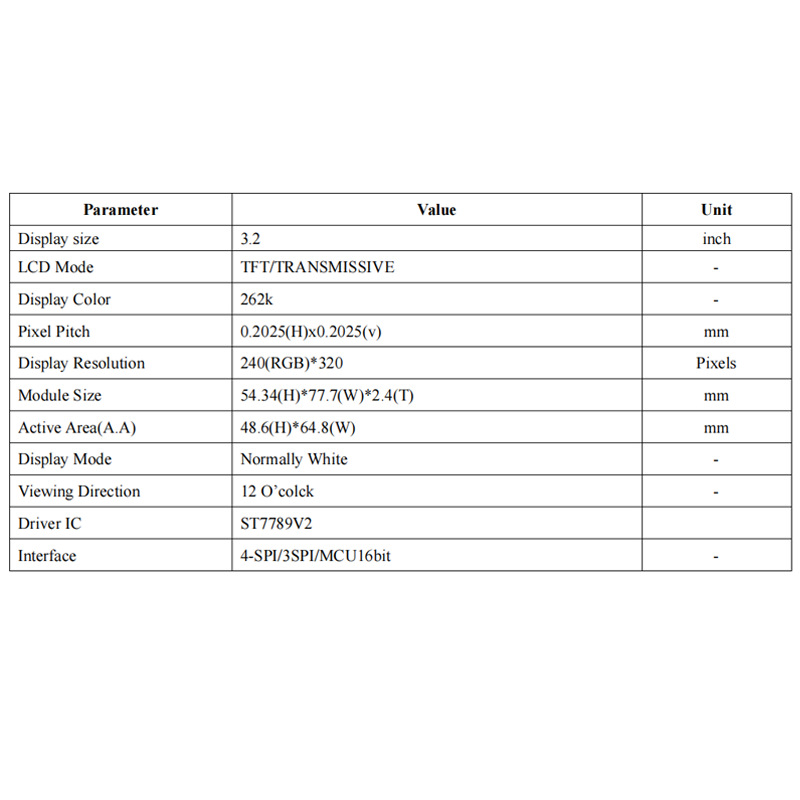 | Parameter | Value | Unit |
|---|---|---|
| Display size | 3.2 | inch |
| LCD Mode | TFT/TRANSMISSIVE | - |
| Display Color | 262k | - |
| Pixel Pitch | 0.2025(H)x0.2025(v) | mm |
| Display Resolution | 240(RGB)*320 | Pixels |
| Module Size | 54.34(H)*77.7(W)*2.4(T) | mm |
| Active Area(A.A) | 48.6(H)*64.8(W) | mm |
| Display Mode | Normally White | - |
| Viewing Direction | 12 O'colck | - |
| Driver IC | ST7789V2 | |
| Interface | 4-SPI/3SPI/MCU16bit | - |